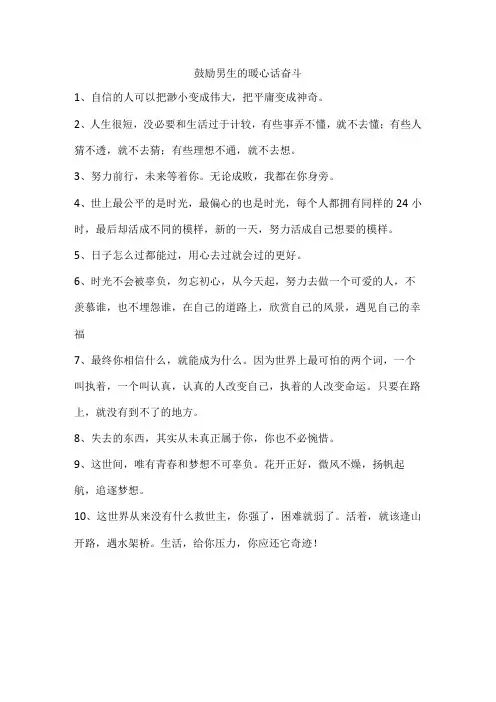 鼓励男生的暖心话奋斗

1、自信的人可以把渺小变成伟大，把平庸变成神奇。

2、人生很短，没必要和生活过于计较，有些事弄不懂，就不去懂；有些人猜不透，就不去猜；有些理想不通，就不去想。

3、努力前行，未来等着你。无论成败，我都在你身旁。

4、世上最公平的是时光，最偏心的也是时光，每个人都拥有同样的 24 小时，最后却活成不同的模样，新的一天，努力活成自己想要的模样。

5、日子怎么过都能过，用心去过就会过的更好。

6、时光不会被辜负，勿忘初心，从今天起，努力去做一个可爱的人，不羡慕谁，也不埋怨谁，在自己的道路上，欣赏自己的风景，遇见自己的幸福

7、最终你相信什么，就能成为什么。因为世界上最可怕的两个词，一个叫执着，一个叫认真，认真的人改变自己，执着的人改变命运。只要在路上，就没有到不了的地方。

8、失去的东西，其实从未真正属于你，你也不必惋惜。

9、这世间，唯有青春和梦想不可辜负。花开正好，微风不燥，扬帆起航，追逐梦想。

10、这世界从来没有什么救世主，你强了，困难就弱了。活着，就该逢山开路，遇水架桥。生活，给你压力，你应还它奇迹！